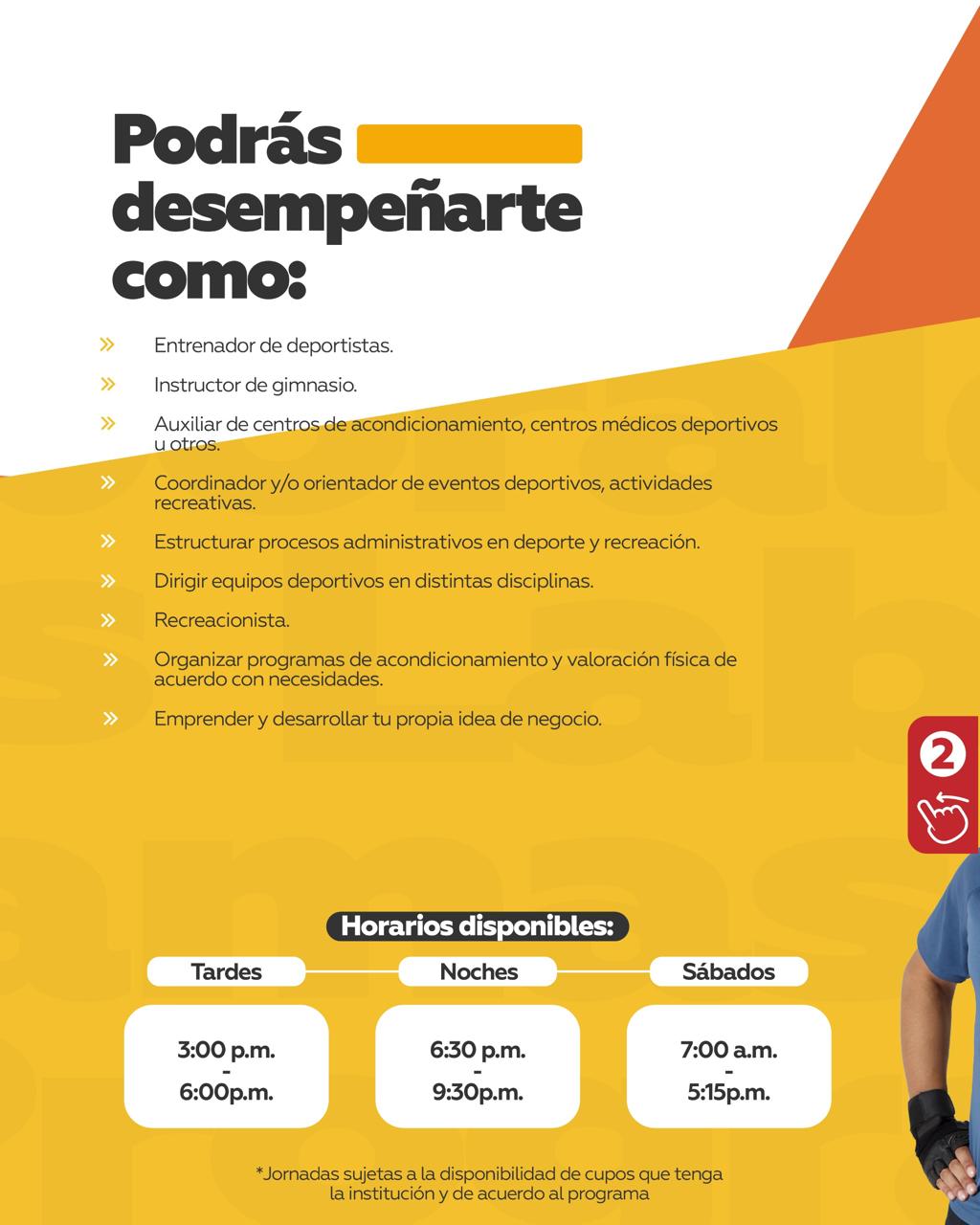 Podrás desempeñarte como:

» Entrenador de deportistas.

» Instructor de gimnasio.

» Auxiliar de centros de acondicionamiento, centros médicos deportivos u otros.

» Coordinador y/o orientador de eventos deportivos, actividades recreativas.

» Estructurar procesos administrativos en deporte y recreación.

» Dirigir equipos deportivos en distintas disciplinas.

» Recreacionista.

» Organizar programas de acondicionamiento y valoración física de acuerdo con necesidades.

» Emprender y desarrollar tu propia idea de negocio.

2

Horarios disponibles:

| Tardes | Noches | Sábados |
|---|---|---|
| 3:00 p.m. - 6:00p.m. | 6:30 p.m. - 9:30p.m. | 7:00 a.m. - 5:15p.m. |

*Jornadas sujetas a la disponibilidad de cupos que tenga la institución y de acuerdo al programa